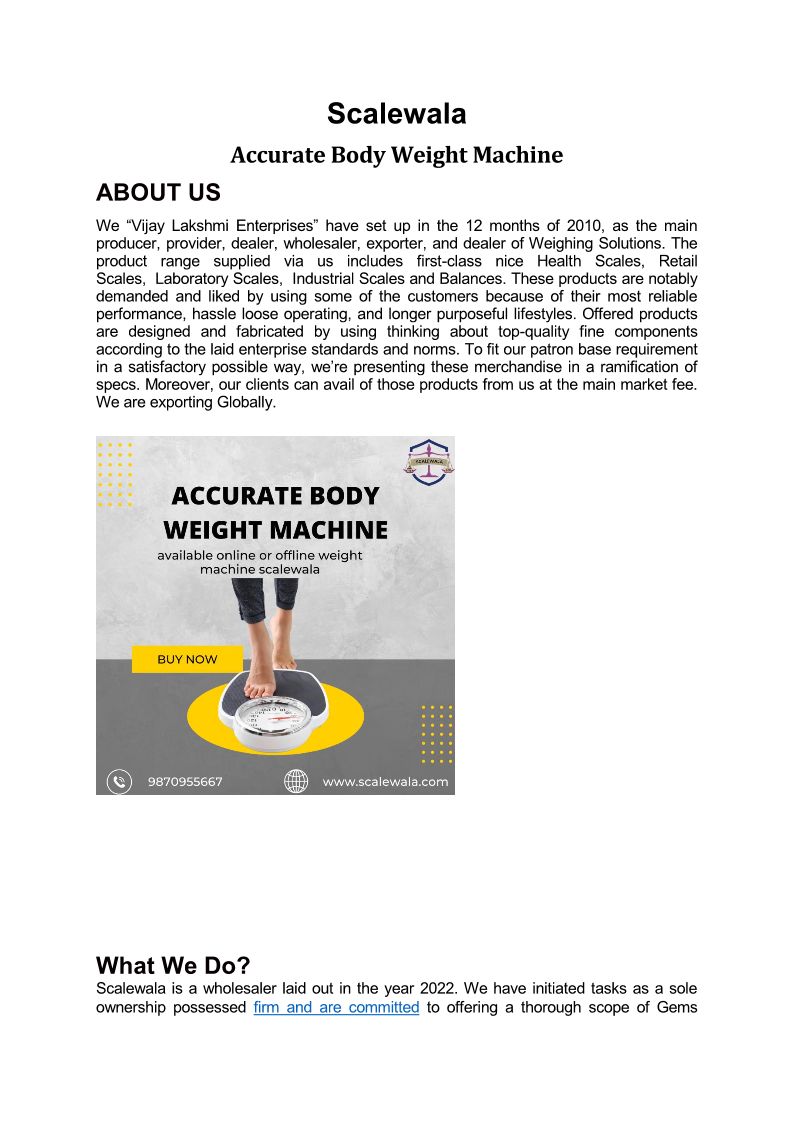 Scalewala

Accurate Body Weight Machine

ABOUT US

We “Vijay Lakshmi Enterprises” have set up in the 12 months of 2010, as the main producer, provider, dealer, wholesaler, exporter, and dealer of Weighing Solutions. The product range supplied via us includes first-class nice Health Scales, Retail Scales, Laboratory Scales, Industrial Scales and Balances. These products are notably demanded and liked by using some of the customers because of their most reliable performance, hassle loose operating, and longer purposeful lifestyles. Offered products are designed and fabricated by using thinking about top-quality fine components according to the laid enterprise standards and norms. To fit our patron base requirement in a satisfactory possible way, we’re presenting these merchandise in a ramification of specs. Moreover, our clients can avail of those products from us at the main market fee. We are exporting Globally.

SCALEWALA

ACCURATE BODY WEIGHT MACHINE

available online or offline weight machine scalewala

BUY NOW

9870955667

www.scalewala.com

What We Do?

Scalewala is a wholesaler laid out in the year 2022. We have initiated tasks as a sole ownership possessed firm and are committed to offering a thorough scope of Gems